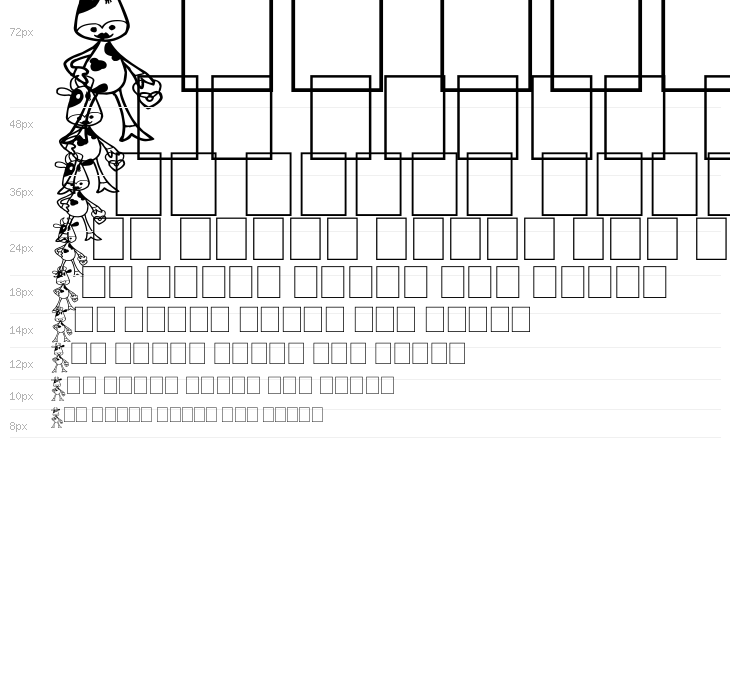 72px

48px

36px

24px

18px

14px

12px

10px

8px